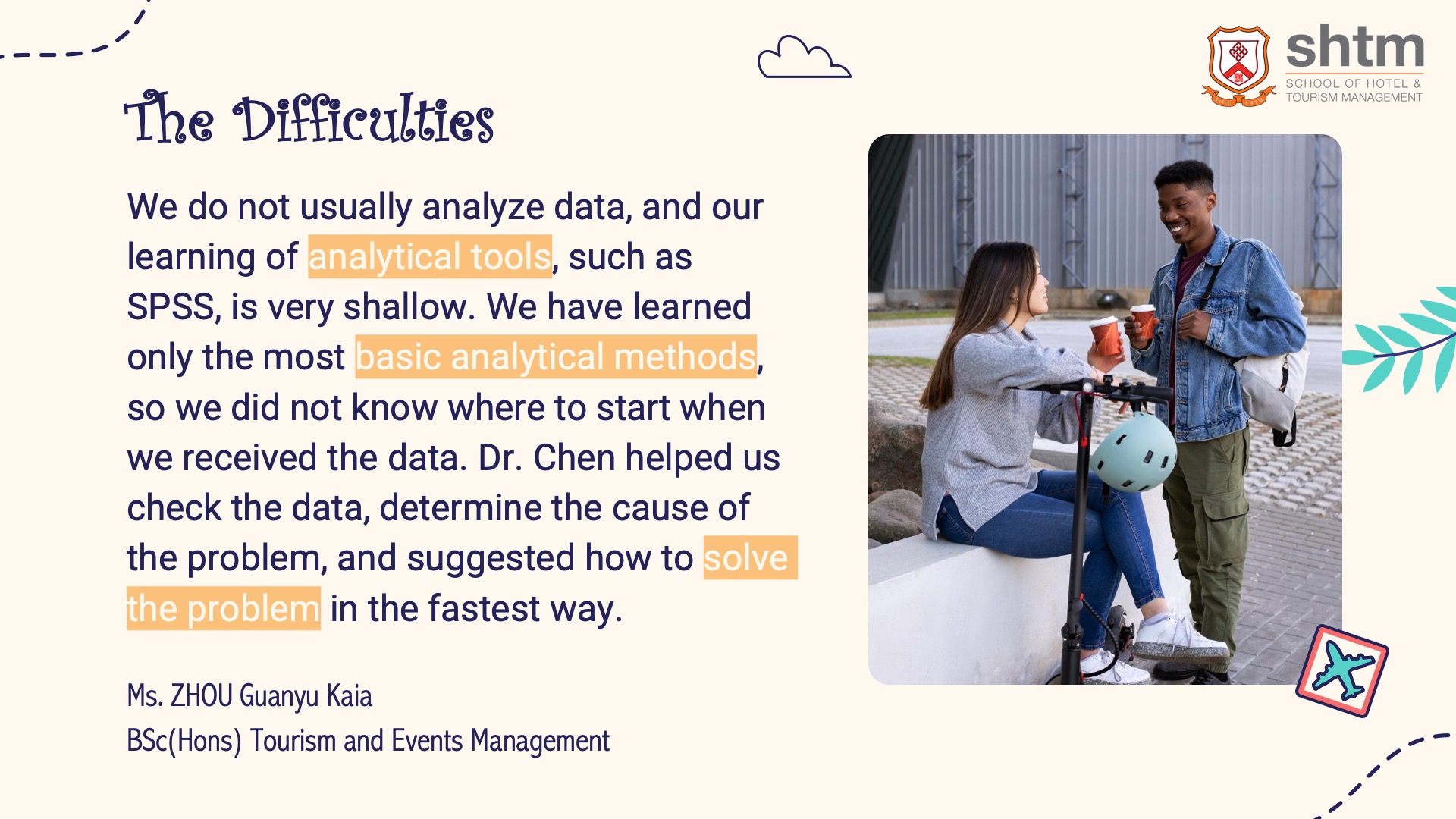 shtm
SCHOOL OF HOTEL & TOURISM MANAGEMENT

The Difficulties

We do not usually analyze data, and our learning of analytical tools, such as SPSS, is very shallow. We have learned only the most basic analytical methods, so we did not know where to start when we received the data. Dr. Chen helped us check the data, determine the cause of the problem, and suggested how to solve the problem in the fastest way.

Ms. ZHOU Guanyu Kaia
BSc(Hons) Tourism and Events Management